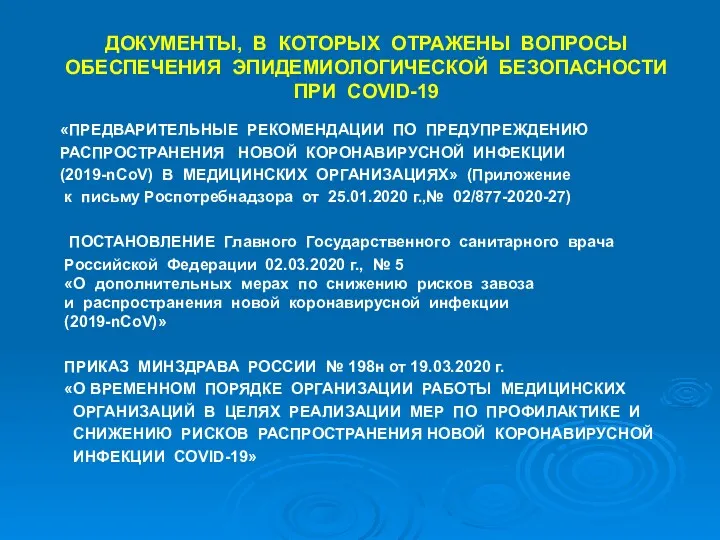 ДОКУМЕНТЫ, В КОТОРЫХ ОТРАЖЕНЫ ВОПРОСЫ ОБЕСПЕЧЕНИЯ ЭПИДЕМИОЛОГИЧЕСКОЙ БЕЗОПАСНОСТИ ПРИ COVID-19

«ПРЕДВАРИТЕЛЬНЫЕ РЕКОМЕНДАЦИИ ПО ПРЕДУПРЕЖДЕНИЮ РАСПРОСТРАНЕНИЯ НОВОЙ КОРОНАВИРУСНОЙ ИНФЕКЦИИ (2019-nCoV) В МЕДИЦИНСКИХ ОРГАНИЗАЦИЯХ» (Приложение к письму Роспотребнадзора от 25.01.2020 г.,№ 02/877-2020-27)

ПОСТАНОВЛЕНИЕ Главного Государственного санитарного врача Российской Федерации 02.03.2020 г., № 5 «О дополнительных мерах по снижению рисков завоза и распространения новой коронавирусной инфекции (2019-nCoV)»

ПРИКАЗ МИНЗДРАВА РОССИИ № 198н от 19.03.2020 г. «О ВРЕМЕННОМ ПОРЯДКЕ ОРГАНИЗАЦИИ РАБОТЫ МЕДИЦИНСКИХ ОРГАНИЗАЦИЙ В ЦЕЛЯХ РЕАЛИЗАЦИИ МЕР ПО ПРОФИЛАКТИКЕ И СНИЖЕНИЮ РИСКОВ РАСПРОСТРАНЕНИЯ НОВОЙ КОРОНАВИРУСНОЙ ИНФЕКЦИИ COVID-19»